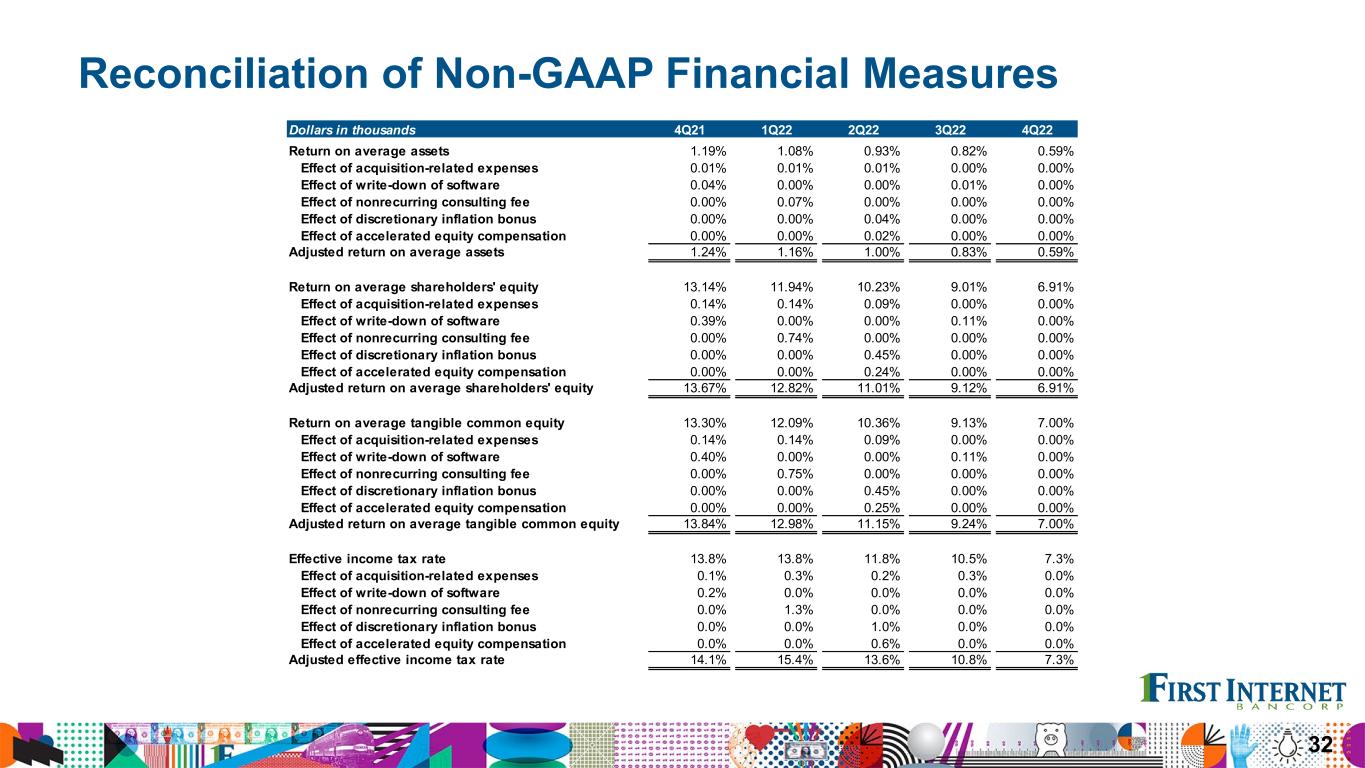 Reconciliation of Non-GAAP Financial Measures

| Dollars in thousands | 4Q21 | 1Q22 | 2Q22 | 3Q22 | 4Q22 |
|---|---|---|---|---|---|
| Return on average assets | 1.19% | 1.08% | 0.93% | 0.82% | 0.59% |
| Effect of acquisition-related expenses | 0.01% | 0.01% | 0.01% | 0.00% | 0.00% |
| Effect of write-down of software | 0.04% | 0.00% | 0.00% | 0.01% | 0.00% |
| Effect of nonrecurring consulting fee | 0.00% | 0.07% | 0.00% | 0.00% | 0.00% |
| Effect of discretionary inflation bonus | 0.00% | 0.00% | 0.04% | 0.00% | 0.00% |
| Effect of accelerated equity compensation | 0.00% | 0.00% | 0.02% | 0.00% | 0.00% |
| Adjusted return on average assets | 1.24% | 1.16% | 1.00% | 0.83% | 0.59% |
| Return on average shareholders' equity | 13.14% | 11.94% | 10.23% | 9.01% | 6.91% |
| Effect of acquisition-related expenses | 0.14% | 0.14% | 0.09% | 0.00% | 0.00% |
| Effect of write-down of software | 0.39% | 0.00% | 0.00% | 0.11% | 0.00% |
| Effect of nonrecurring consulting fee | 0.00% | 0.74% | 0.00% | 0.00% | 0.00% |
| Effect of discretionary inflation bonus | 0.00% | 0.00% | 0.45% | 0.00% | 0.00% |
| Effect of accelerated equity compensation | 0.00% | 0.00% | 0.24% | 0.00% | 0.00% |
| Adjusted return on average shareholders' equity | 13.67% | 12.82% | 11.01% | 9.12% | 6.91% |
| Return on average tangible common equity | 13.30% | 12.09% | 10.36% | 9.13% | 7.00% |
| Effect of acquisition-related expenses | 0.14% | 0.14% | 0.09% | 0.00% | 0.00% |
| Effect of write-down of software | 0.40% | 0.00% | 0.00% | 0.11% | 0.00% |
| Effect of nonrecurring consulting fee | 0.00% | 0.75% | 0.00% | 0.00% | 0.00% |
| Effect of discretionary inflation bonus | 0.00% | 0.00% | 0.45% | 0.00% | 0.00% |
| Effect of accelerated equity compensation | 0.00% | 0.00% | 0.25% | 0.00% | 0.00% |
| Adjusted return on average tangible common equity | 13.84% | 12.98% | 11.15% | 9.24% | 7.00% |
| Effective income tax rate | 13.8% | 13.8% | 11.8% | 10.5% | 7.3% |
| Effect of acquisition-related expenses | 0.1% | 0.3% | 0.2% | 0.3% | 0.0% |
| Effect of write-down of software | 0.2% | 0.0% | 0.0% | 0.0% | 0.0% |
| Effect of nonrecurring consulting fee | 0.0% | 1.3% | 0.0% | 0.0% | 0.0% |
| Effect of discretionary inflation bonus | 0.0% | 0.0% | 1.0% | 0.0% | 0.0% |
| Effect of accelerated equity compensation | 0.0% | 0.0% | 0.6% | 0.0% | 0.0% |
| Adjusted effective income tax rate | 14.1% | 15.4% | 13.6% | 10.8% | 7.3% |

FIRST INTERNET BANCORP

32